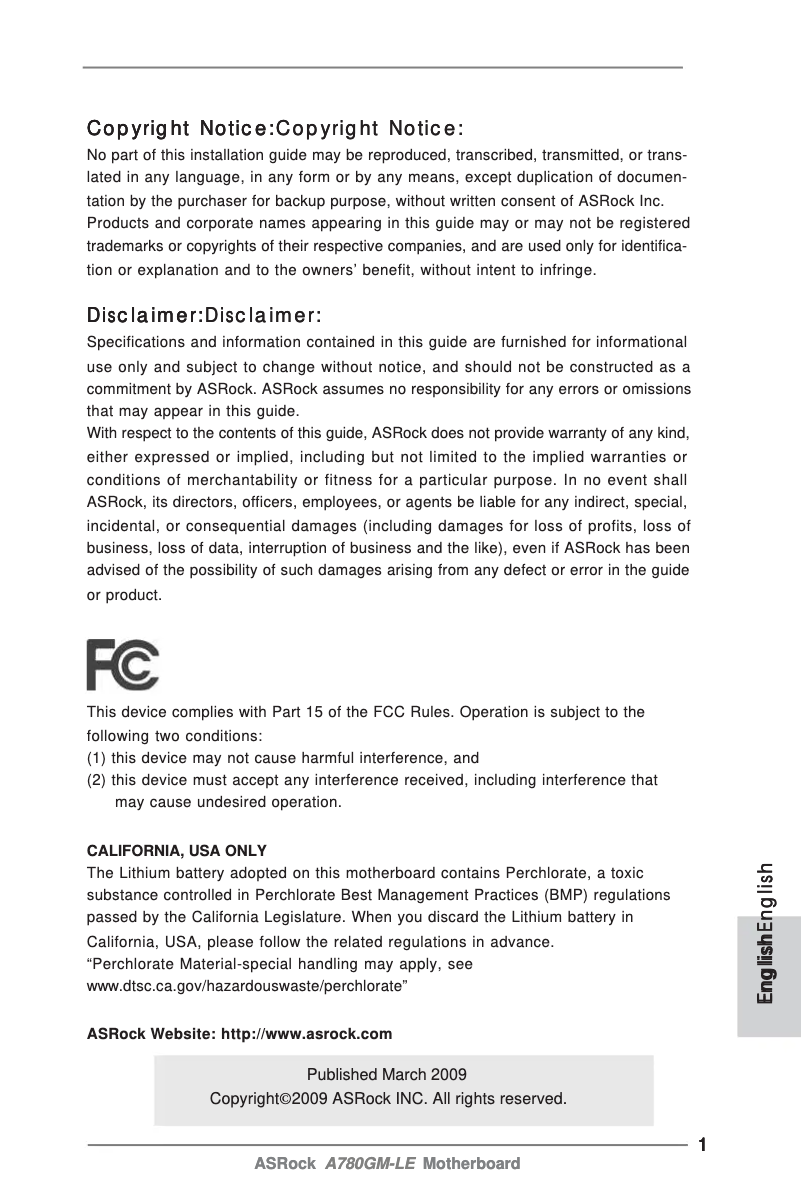 Copyright Notice:Copyright Notice:

No part of this installation guide may be reproduced, transcribed, transmitted, or translated in any language, in any form or by any means, except duplication of documentation by the purchaser for backup purpose, without written consent of ASRock Inc. Products and corporate names appearing in this guide may or may not be registered trademarks or copyrights of their respective companies, and are used only for identification or explanation and to the owners' benefit, without intent to infringe.

Disclaimer:Disclaimer:

Specifications and information contained in this guide are furnished for informational use only and subject to change without notice, and should not be constructed as a commitment by ASRock. ASRock assumes no responsibility for any errors or omissions that may appear in this guide.
With respect to the contents of this guide, ASRock does not provide warranty of any kind, either expressed or implied, including but not limited to the implied warranties or conditions of merchantability or fitness for a particular purpose. In no event shall ASRock, its directors, officers, employees, or agents be liable for any indirect, special, incidental, or consequential damages (including damages for loss of profits, loss of business, loss of data, interruption of business and the like), even if ASRock has been advised of the possibility of such damages arising from any defect or error in the guide or product.

FC

This device complies with Part 15 of the FCC Rules. Operation is subject to the following two conditions:
(1) this device may not cause harmful interference, and
(2) this device must accept any interference received, including interference that may cause undesired operation.

CALIFORNIA, USA ONLY
The Lithium battery adopted on this motherboard contains Perchlorate, a toxic substance controlled in Perchlorate Best Management Practices (BMP) regulations passed by the California Legislature. When you discard the Lithium battery in California, USA, please follow the related regulations in advance.
"Perchlorate Material-special handling may apply, see www.dtsc.ca.gov/hazardouswaste/perchlorate"

ASRock Website: http://www.asrock.com

Published March 2009
Copyright©2009 ASRock INC. All rights reserved.

EnglishEnglish

1

ASRock A780GM-LE Motherboard